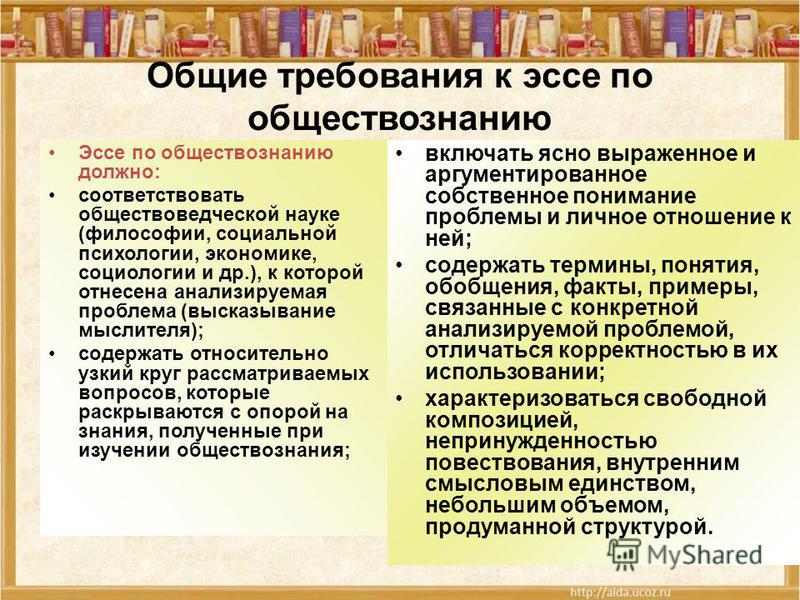 Общие требования к эссе по обществознанию

• Эссе по обществознанию должно:
• соответствовать обществоведческой науке (философии, социальной психологии, экономике, социологии и др.), к которой отнесена анализируемая проблема (высказывание мыслителя);
• содержать относительно узкий круг рассматриваемых вопросов, которые раскрываются с опорой на знания, полученные при изучении обществознания;

• включать ясно выраженное и аргументированное собственное понимание проблемы и личное отношение к ней;
• содержать термины, понятия, обобщения, факты, примеры, связанные с конкретной анализируемой проблемой, отличаться корректностью в их использовании;
• характеризоваться свободной композицией, непринужденностью повествования, внутренним смысловым единством, небольшим объемом, продуманной структурой.

MyShared

http://aida.ucoz.ru